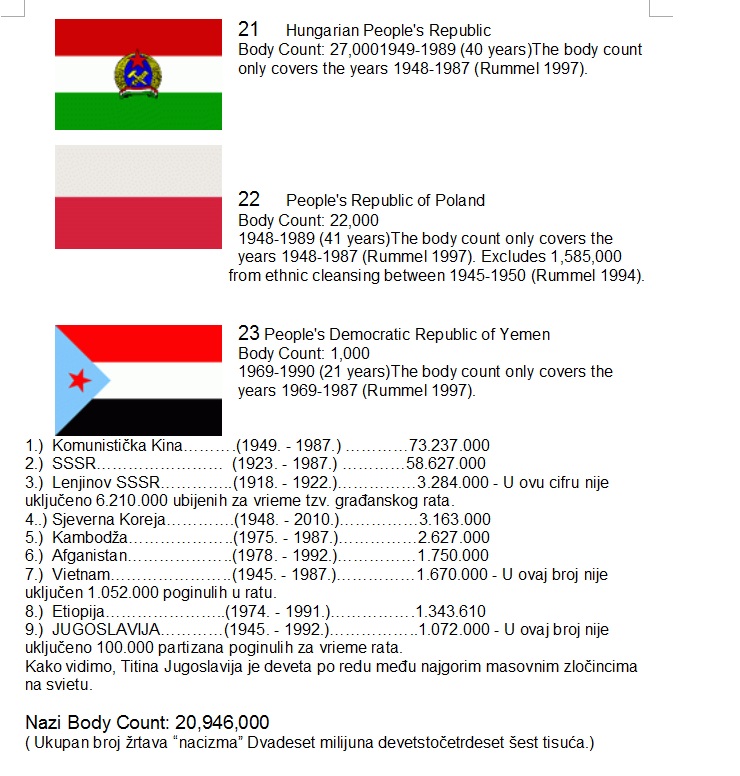 21 Hungarian People's Republic
Body Count: 27,0001949-1989 (40 years)The body count only covers the years 1948-1987 (Rummel 1997).

22 People's Republic of Poland
Body Count: 22,000
1948-1989 (41 years)The body count only covers the years 1948-1987 (Rummel 1997). Excludes 1,585,000 from ethnic cleansing between 1945-1950 (Rummel 1994).

23 People's Democratic Republic of Yemen
Body Count: 1,000
1969-1990 (21 years)The body count only covers the years 1969-1987 (Rummel 1997).

1.) Komunistička Kina……….(1949. - 1987.) …………73.237.000
2.) SSSR…………………… (1923. - 1987.) …………58.627.000
3.) Lenjinov SSSR…………..(1918. - 1922.)……………3.284.000 - U ovu cifru nije uključeno 6.210.000 ubijenih za vrieme tzv. građanskog rata.
4..) Sjeverna Koreja………….(1948. - 2010.)……………3.163.000
5.) Kambodža………………..(1975. - 1987.)……………2.627.000
6.) Afganistan………………..(1978. - 1992.)……………1.750.000
7.) Vietnam…………………..(1945. - 1987.)……………1.670.000 - U ovaj broj nije uključen 1.052.000 poginulih u ratu.
8.) Etiopija…………………..(1974. - 1991.)…………….1.343.610
9.) JUGOSLAVIJA…………(1945. - 1992.)………………1.072.000 - U ovaj broj nije uključeno 100.000 partizana poginulih za vrieme rata.
Kako vidimo, Titina Jugoslavija je deveta po redu među najgorim masovnim zločincima na svietu.

Nazi Body Count: 20,946,000
( Ukupan broj žrtava "nacizma" Dvadeset milijuna devetstočetrdeset šest tisuća.)